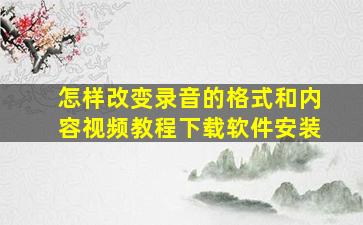 怎样改变录音的格式和内容视频教程下载软件安装